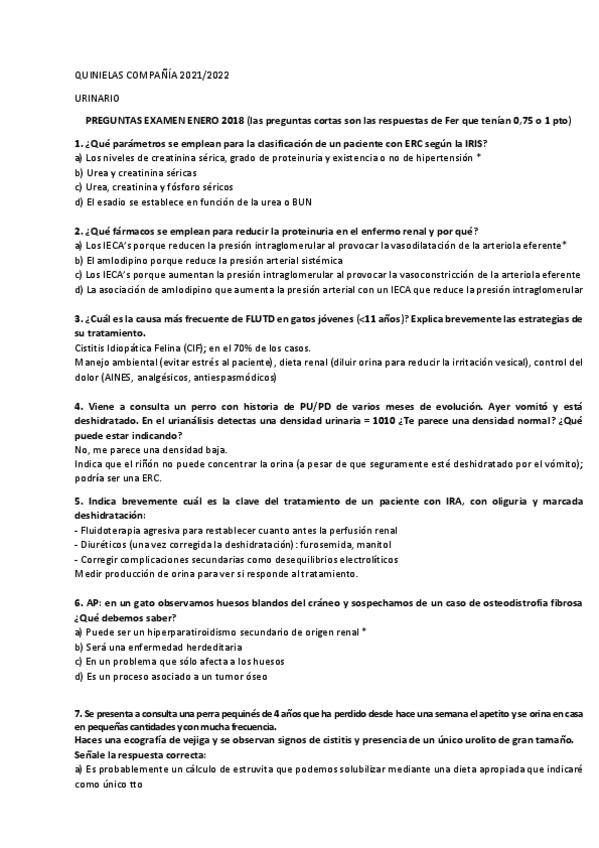 QUINIELAS COMPAÑÍA 2021/2022

URINARIO

PREGUNTAS EXAMEN ENERO 2018 (las preguntas cortas son las respuestas de Fer que tenían 0,75 o 1 pto)

1. ¿Qué parámetros se emplean para la clasificación de un paciente con ERC según la IRIS?
a) Los niveles de creatinina sérica, grado de proteinuria y existencia o no de hipertensión *
b) Urea y creatinina séricas
c) Urea, creatinina y fósforo séricos
d) El esadio se establece en función de la urea o BUN

2. ¿Qué fármacos se emplean para reducir la proteinuria en el enfermo renal y por qué?
a) Los IECA's porque reducen la presión intraglomerular al provocar la vasodilatación de la arteriola eferente*
b) El amlodipino porque reduce la presión arterial sistémica
c) Los IECA's porque aumentan la presión intraglomerular al provocar la vasoconstricción de la arteriola eferente
d) La asociación de amlodipino que aumenta la presión arterial con un IECA que reduce la presión intraglomerular

3. ¿Cuál es la causa más frecuente de FLUTD en gatos jóvenes (<11 años)? Explica brevemente las estrategias de su tratamiento.
Cistitis Idiopática Felina (CIF); en el 70% de los casos.
Manejo ambiental (evitar estrés al paciente), dieta renal (diluir orina para reducir la irritación vesical), control del dolor (AINES, analgésicos, antiespasmódicos)

4. Viene a consulta un perro con historia de PU/PD de varios meses de evolución. Ayer vomitó y está deshidratado. En el urianálisis detectas una densidad urinaria = 1010 ¿Te parece una densidad normal? ¿Qué puede estar indicando?
No, me parece una densidad baja.
Indica que el riñón no puede concentrar la orina (a pesar de que seguramente esté deshidratado por el vómito); podría ser una ERC.

5. Indica brevemente cuál es la clave del tratamiento de un paciente con IRA, con oliguria y marcada deshidratación:
- Fluidoterapia agresiva para restablecer cuanto antes la perfusión renal
- Diuréticos (una vez corregida la deshidratación): furosemida, manitol
- Corregir complicaciones secundarias como desequilibrios electrolíticos
Medir producción de orina para ver si responde al tratamiento.

6. AP: en un gato observamos huesos blandos del cráneo y sospechamos de un caso de osteodistrofia fibrosa ¿Qué debemos saber?
a) Puede ser un hiperparatiroidismo secundario de origen renal *
b) Será una enfermedad herdeditaria
c) En un problema que sólo afecta a los huesos
d) Es un proceso asociado a un tumor óseo

7. Se presenta a consulta una perra pequinés de 4 años que ha perdido desde hace una semana el apetito y se orina en casa en pequeñas cantidades y con mucha frecuencia.
Haces una ecografía de vejiga y se observan signos de cistitis y presencia de un único urolito de gran tamaño.
Señale la respuesta correcta:
a) Es probablemente un cálculo de estruvita que podemos solubilizar mediante una dieta apropiada que indicaré como único tto